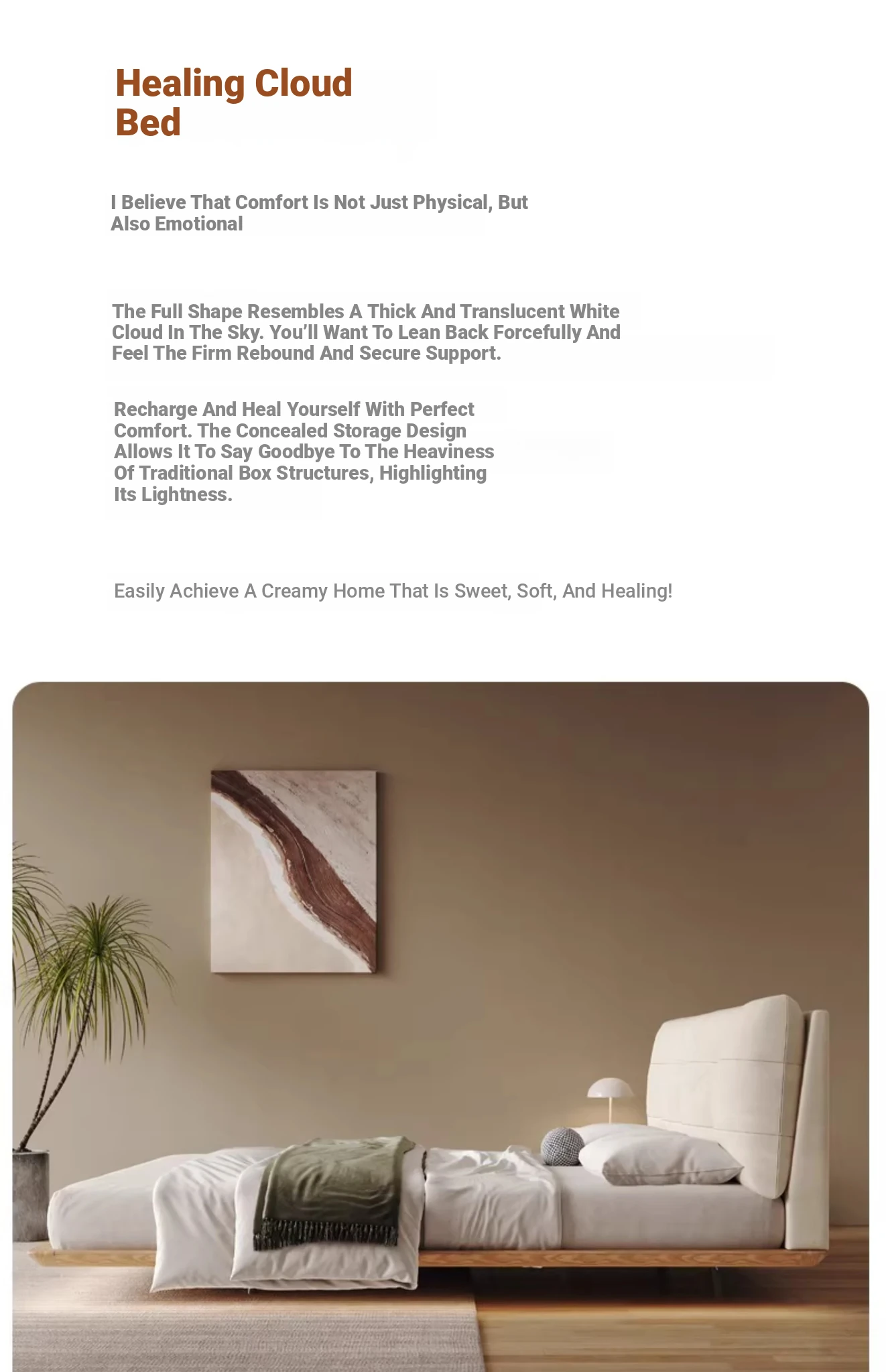 Healing Cloud Bed

I Believe That Comfort Is Not Just Physical, But Also Emotional

The Full Shape Resembles A Thick And Translucent White Cloud In The Sky. You'll Want To Lean Back Forcefully And Feel The Firm Rebound And Secure Support.

Recharge And Heal Yourself With Perfect Comfort. The Concealed Storage Design Allows It To Say Goodbye To The Heaviness Of Traditional Box Structures, Highlighting Its Lightness.

Easily Achieve A Creamy Home That Is Sweet, Soft, And Healing!